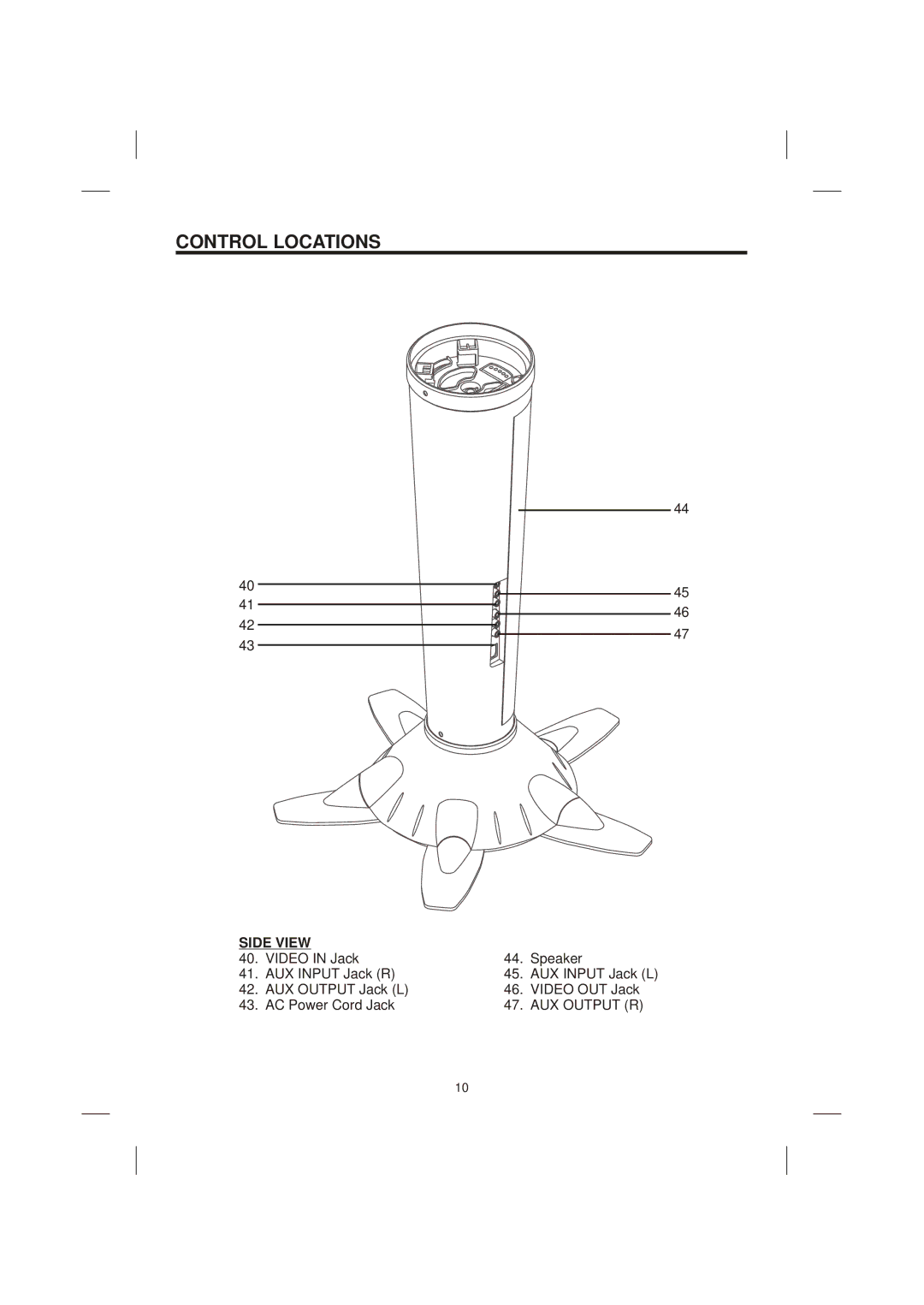 CONTROL LOCATIONS

44

40
41
42
43

45
46
47

SIDE VIEW
40. VIDEO IN Jack
41. AUX INPUT Jack (R)
42. AUX OUTPUT Jack (L)
43. AC Power Cord Jack

44. Speaker
45. AUX INPUT Jack (L)
46. VIDEO OUT Jack
47. AUX OUTPUT (R)

10